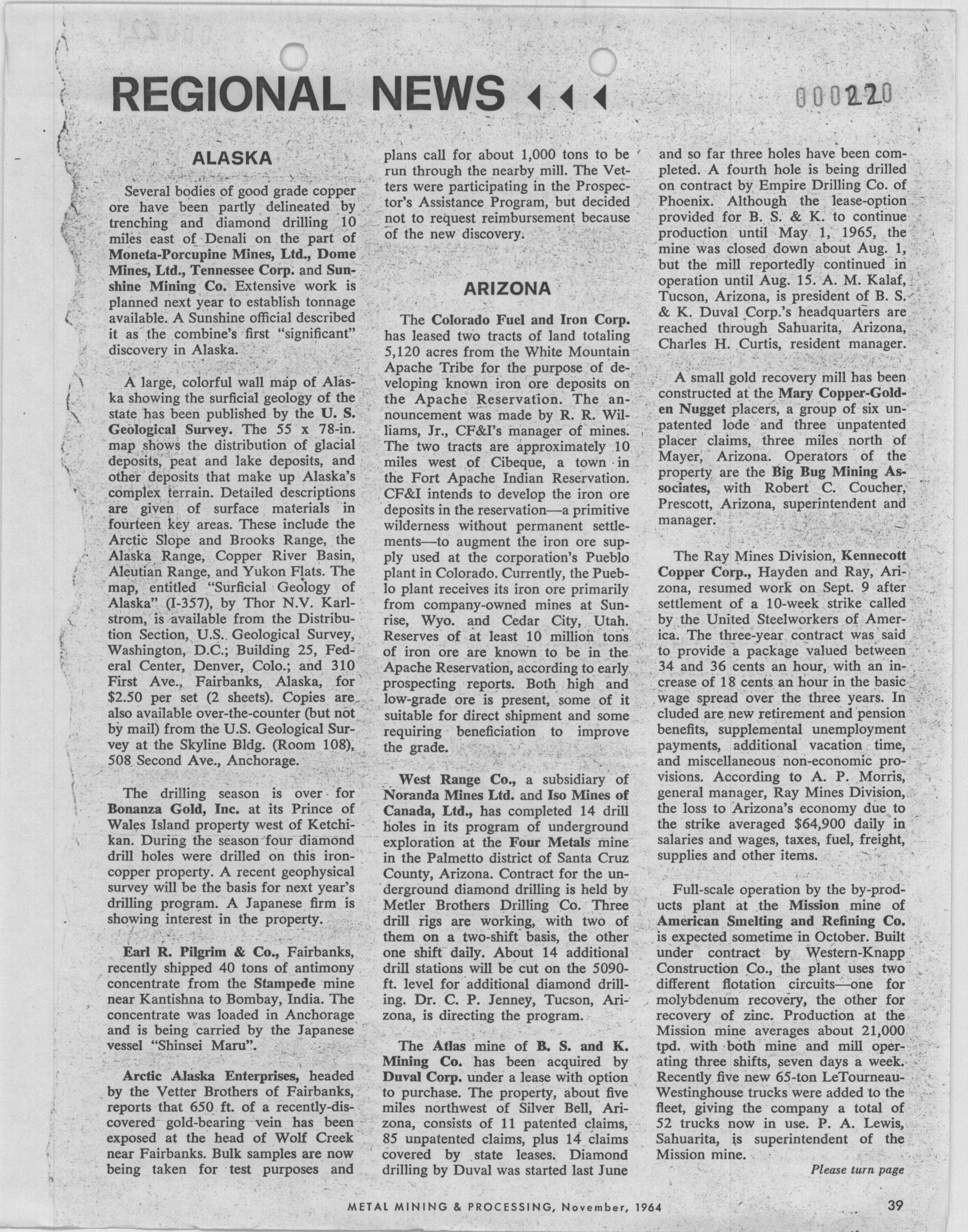 REGIONAL NEWS

000220

ALASKA

Several bodies of good grade copper ore have been partly delineated by trenching and diamond drilling 10 miles east of Denali on the part of Moneta-Porcupine Mines, Ltd., Dome Mines, Ltd., Tennessee Corp. and Sunshine Mining Co. Extensive work is planned next year to establish tonnage available. A Sunshine official described it as the combine's first "significant" discovery in Alaska.

A large, colorful wall map of Alaska showing the surficial geology of the state has been published by the U. S. Geological Survey. The 55 x 78-in. map shows the distribution of glacial deposits, peat and lake deposits, and other deposits that make up Alaska's complex terrain. Detailed descriptions are given of surface materials in fourteen key areas. These include the Arctic Slope and Brooks Range, the Alaska Range, Copper River Basin, Aleutian Range, and Yukon Flats. The map, entitled "Surficial Geology of Alaska" (I-357), by Thor N.V. Karlstrom, is available from the Distribution Section, U.S. Geological Survey, Washington, D.C.; Building 25, Federal Center, Denver, Colo.; and 310 First Ave., Fairbanks, Alaska, for $2.50 per set (2 sheets). Copies are also available over-the-counter (but not by mail) from the U.S. Geological Survey at the Skyline Bldg. (Room 108), 508 Second Ave., Anchorage.

The drilling season is over for Bonanza Gold, Inc. at its Prince of Wales Island property west of Ketchikan. During the season four diamond drill holes were drilled on this iron-copper property. A recent geophysical survey will be the basis for next year's drilling program. A Japanese firm is showing interest in the property.

Earl R. Pilgrim & Co., Fairbanks, recently shipped 40 tons of antimony concentrate from the Stampede mine near Kantishna to Bombay, India. The concentrate was loaded in Anchorage and is being carried by the Japanese vessel "Shinsei Maru".

Arctic Alaska Enterprises, headed by the Vetter Brothers of Fairbanks, reports that 650 ft. of a recently-discovered gold-bearing vein has been exposed at the head of Wolf Creek near Fairbanks. Bulk samples are now being taken for test purposes and plans call for about 1,000 tons to be run through the nearby mill. The Vetters were participating in the Prospector's Assistance Program, but decided not to request reimbursement because of the new discovery.

ARIZONA

The Colorado Fuel and Iron Corp. has leased two tracts of land totaling 5,120 acres from the White Mountain Apache Tribe for the purpose of developing known iron ore deposits on the Apache Reservation. The announcement was made by R. R. Williams, Jr., CF&I's manager of mines. The two tracts are approximately 10 miles west of Cibeque, a town in the Fort Apache Indian Reservation. CF&I intends to develop the iron ore deposits in the reservation—a primitive wilderness without permanent settlements—to augment the iron ore supply used at the corporation's Pueblo plant in Colorado. Currently, the Pueblo plant receives its iron ore primarily from company-owned mines at Sunrise, Wyo. and Cedar City, Utah. Reserves of at least 10 million tons of iron ore are known to be in the Apache Reservation, according to early prospecting reports. Both high and low-grade ore is present, some of it suitable for direct shipment and some requiring beneficiation to improve the grade.

West Range Co., a subsidiary of Noranda Mines Ltd. and Iso Mines of Canada, Ltd., has completed 14 drill holes in its program of underground exploration at the Four Metals mine in the Palmetto district of Santa Cruz County, Arizona. Contract for the underground diamond drilling is held by Metler Brothers Drilling Co. Three drill rigs are working, with two of them on a two-shift basis, the other one shift daily. About 14 additional drill stations will be cut on the 5090-ft. level for additional diamond drilling. Dr. C. P. Jenney, Tucson, Arizona, is directing the program.

The Atlas mine of B. S. and K. Mining Co. has been acquired by Duval Corp. under a lease with option to purchase. The property, about five miles northwest of Silver Bell, Arizona, consists of 11 patented claims, 85 unpatented claims, plus 14 claims covered by state leases. Diamond drilling by Duval was started last June and so far three holes have been completed. A fourth hole is being drilled on contract by Empire Drilling Co. of Phoenix. Although the lease-option provided for B. S. & K. to continue production until May 1, 1965, the mine was closed down about Aug. 1, but the mill reportedly continued in operation until Aug. 15. A. M. Kalaf, Tucson, Arizona, is president of B. S. & K. Duval Corp.'s headquarters are reached through Sahuarita, Arizona, Charles H. Curtis, resident manager.

A small gold recovery mill has been constructed at the Mary Copper-Golden Nugget placers, a group of six unpatented lode and three unpatented placer claims, three miles north of Mayer, Arizona. Operators of the property are the Big Bug Mining Associates, with Robert C. Coucher, Prescott, Arizona, superintendent and manager.

The Ray Mines Division, Kennecott Copper Corp., Hayden and Ray, Arizona, resumed work on Sept. 9 after settlement of a 10-week strike called by the United Steelworkers of America. The three-year contract was said to provide a package valued between 34 and 36 cents an hour, with an increase of 18 cents an hour in the basic wage spread over the three years. In cluded are new retirement and pension benefits, supplemental unemployment payments, additional vacation time, and miscellaneous non-economic provisions. According to A. P. Morris, general manager, Ray Mines Division, the loss to Arizona's economy due to the strike averaged $64,900 daily in salaries and wages, taxes, fuel, freight, supplies and other items.

Full-scale operation by the by-products plant at the Mission mine of American Smelting and Refining Co. is expected sometime in October. Built under contract by Western-Knapp Construction Co., the plant uses two different flotation circuits—one for molybdenum recovery, the other for recovery of zinc. Production at the Mission mine averages about 21,000 tpd. with both mine and mill operating three shifts, seven days a week. Recently five new 65-ton LeTourneau-Westinghouse trucks were added to the fleet, giving the company a total of 52 trucks now in use. P. A. Lewis, Sahuarita, is superintendent of the Mission mine.

Please turn page

METAL MINING & PROCESSING, November, 1964

39